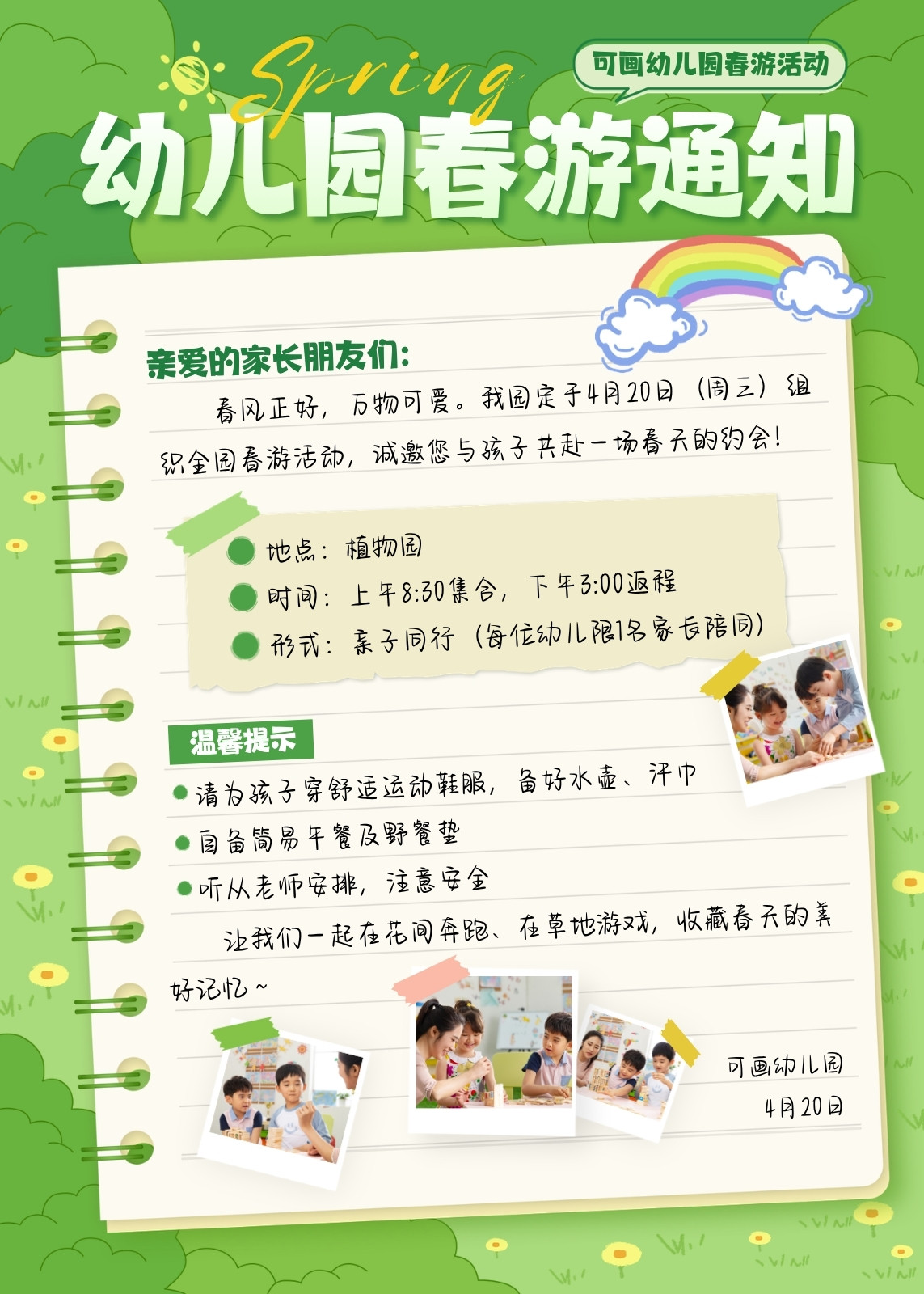 Spring

可画幼儿园春游活动

幼儿园春游通知

亲爱的家长朋友们:

春风正好，万物可爱。我园定于4月20日（周三）组织全园春游活动，诚邀您与孩子共赴一场春天的约会!

• 地点：植物园
• 时间：上午8:30集合，下午3:00返程
• 形式：亲子同行（每位幼儿限1名家长陪同）

温馨提示

• 请为孩子穿舒适运动鞋服，备好水壶、汗巾
• 自备简易午餐及野餐垫
• 听从老师安排，注意安全

让我们一起在花间奔跑、在草地游戏，收藏春天的美好记忆~

可画幼儿园
4月20日